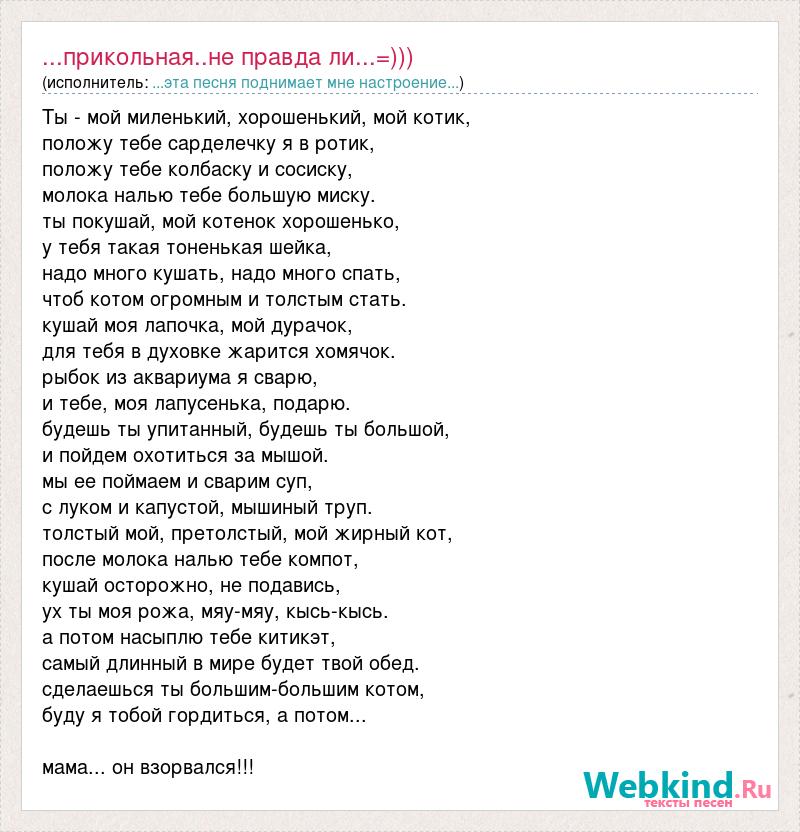 ...прикольная..не правда ли...=)))
(исполнитель: ...эта песня поднимает мне настроение...)

Ты - мой миленький, хорошенький, мой котик,
положу тебе сарделечку я в ротик,
положу тебе колбаску и сосиску,
молока налью тебе большую миску.
ты покушай, мой котенок хорошенько,
у тебя такая тоненькая шейка,
надо много кушать, надо много спать,
чтоб котом огромным и толстым стать.
кушай моя лапочка, мой дурачок,
для тебя в духовке жарится хомячок.
рыбок из аквариума я сварю,
и тебе, моя лапусенька, подарю.
будешь ты упитанный, будешь ты большой,
и пойдем охотиться за мышой.
мы ее поймаем и сварим суп,
с луком и капустой, мышиный труп.
толстый мой, претолстый, мой жирный кот,
после молока налью тебе компот,
кушай осторожно, не подавись,
ух ты моя рожа, мяу-мяу, кысь-кысь.
а потом насыплю тебе китикэт,
самый длинный в мире будет твой обед.
сделаешься ты большим-большим котом,
буду я тобой гордиться, а потом...

мама... он взорвался!!!

Webkind.Ru
тексты песен